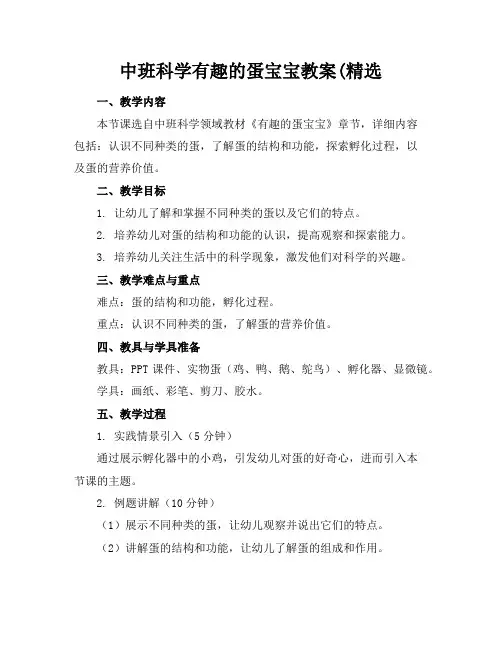 中班科学有趣的蛋宝宝教案(精选

一、教学内容

本节课选自中班科学领域教材《有趣的蛋宝宝》章节，详细内容包括：认识不同种类的蛋，了解蛋的结构和功能，探索孵化过程，以及蛋的营养价值。

二、教学目标

1. 让幼儿了解和掌握不同种类的蛋以及它们的特点。

2. 培养幼儿对蛋的结构和功能的认识，提高观察和探索能力。

3. 培养幼儿关注生活中的科学现象，激发他们对科学的兴趣。

三、教学难点与重点

难点：蛋的结构和功能，孵化过程。

重点：认识不同种类的蛋，了解蛋的营养价值。

四、教具与学具准备

教具：PPT 课件、实物蛋（鸡、鸭、鹅、鸵鸟）、孵化器、显微镜。

学具：画纸、彩笔、剪刀、胶水。

五、教学过程

1. 实践情景引入（5 分钟）

通过展示孵化器中的小鸡，引发幼儿对蛋的好奇心，进而引入本节课的主题。

2. 例题讲解（10 分钟）

（1）展示不同种类的蛋，让幼儿观察并说出它们的特点。

（2）讲解蛋的结构和功能，让幼儿了解蛋的组成和作用。